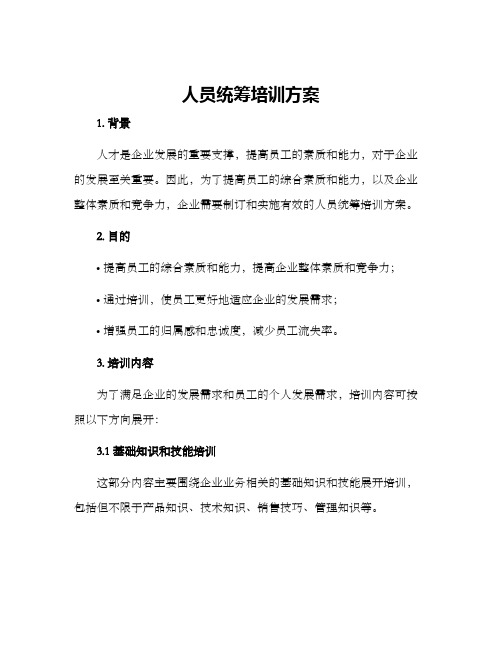 人员统筹培训方案

1. 背景

人才是企业发展的重要支撑，提高员工的素质和能力，对于企业的发展至关重要。因此，为了提高员工的综合素质和能力，以及企业整体素质和竞争力，企业需要制订和实施有效的人员统筹培训方案。

2. 目的

• 提高员工的综合素质和能力，提高企业整体素质和竞争力；

• 通过培训，使员工更好地适应企业的发展需求；

• 增强员工的归属感和忠诚度，减少员工流失率。

3. 培训内容

为了满足企业的发展需求和员工的个人发展需求，培训内容可按照以下方向展开：

3.1 基础知识和技能培训

这部分内容主要围绕企业业务相关的基础知识和技能展开培训，包括但不限于产品知识、技术知识、销售技巧、管理知识等。